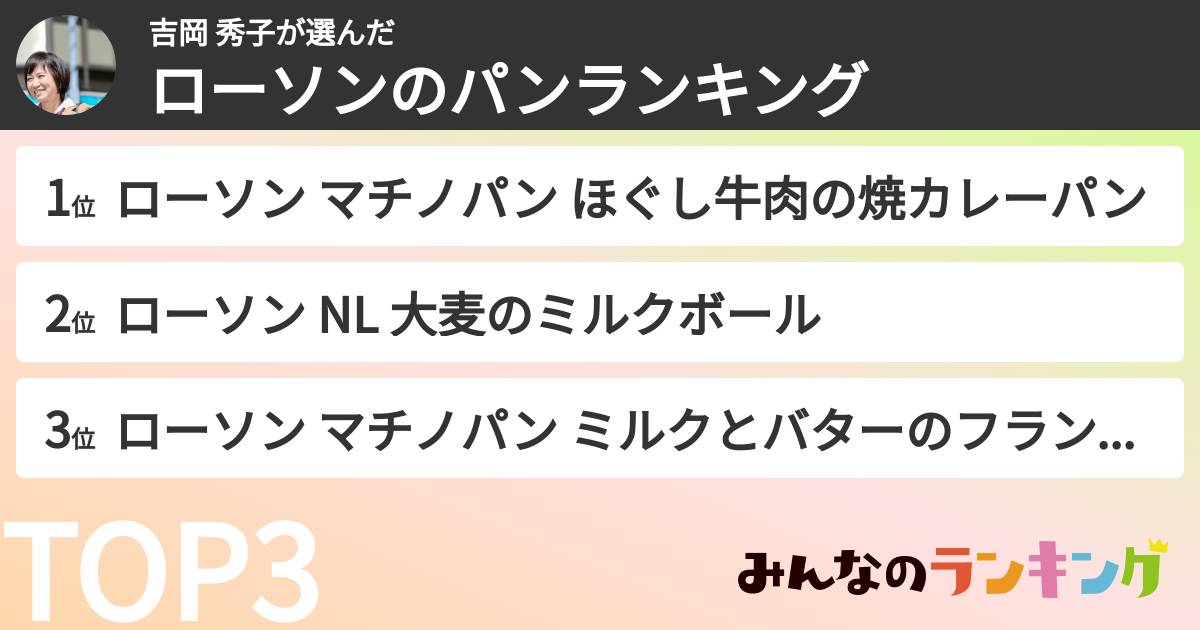 吉岡 秀子が選んだ
ローソンのパンランキング

1位 ローソン マチノパン ほぐし牛肉の焼カレーパン

2位 ローソン NL 大麦のミルクボール

3位 ローソン マチノパン ミルクとバターのフラン...

TOP3

みんなのランキング